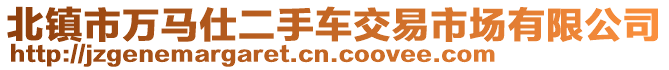 北镇市万马仕二手车交易市场有限公司
http://jzgenemargaret.cn.coovee.com